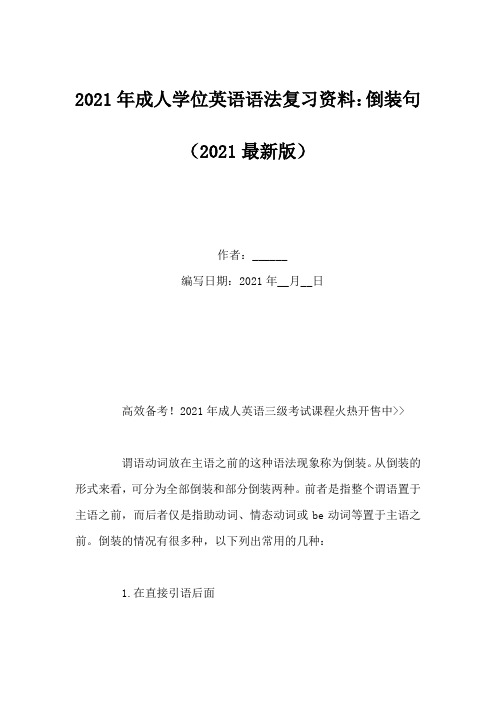 2021年成人学位英语语法复习资料:倒装句

（2021最新版）

作者：______

编写日期：2021年__月__日

高效备考！2021年成人英语三级考试课程火热开售中>>

谓语动词放在主语之前的这种语法现象称为倒装。从倒装的形式来看，可分为全部倒装和部分倒装两种。前者是指整个谓语置于主语之前，而后者仅是指助动词、情态动词或be动词等置于主语之前。倒装的情况有很多种，以下列出常用的几种：

1.在直接引语后面